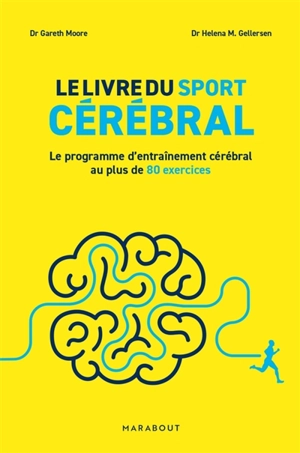 Dr Gareth Moore

Dr Helena M. Gellersen

LE LIVRE DU SPORT CÉRÉBRAL

Le programme d'entraînement cérébral au plus de 80 exercices

MARABOUT